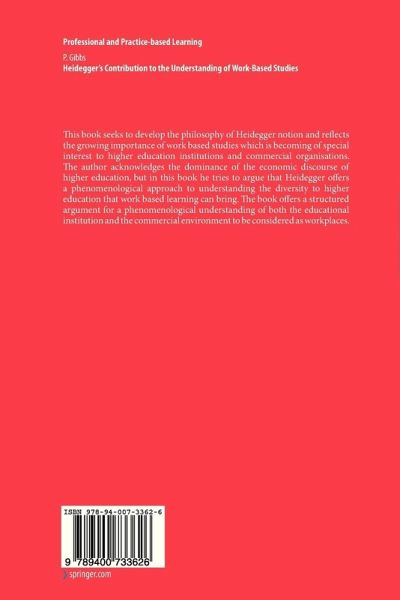 Professional and Practice-based Learning

P. Gibbs
Heidegger's Contribution to the Understanding of Work-Based Studies

This book seeks to develop the philosophy of Heidegger notion and reflects the growing importance of work based studies which is becoming of special interest to higher education institutions and commercial organisations. The author acknowledges the dominance of the economic discourse of higher education, but in this book he tries to argue that Heidegger offers a phenomenological approach to understanding the diversity to higher education that work based learning can bring. The book offers a structured argument for a phenomenological understanding of both the educational institution and the commercial environment to be considered as workplaces.

ISBN 978-94-007-3362-6

9 789400 733626

springer.com